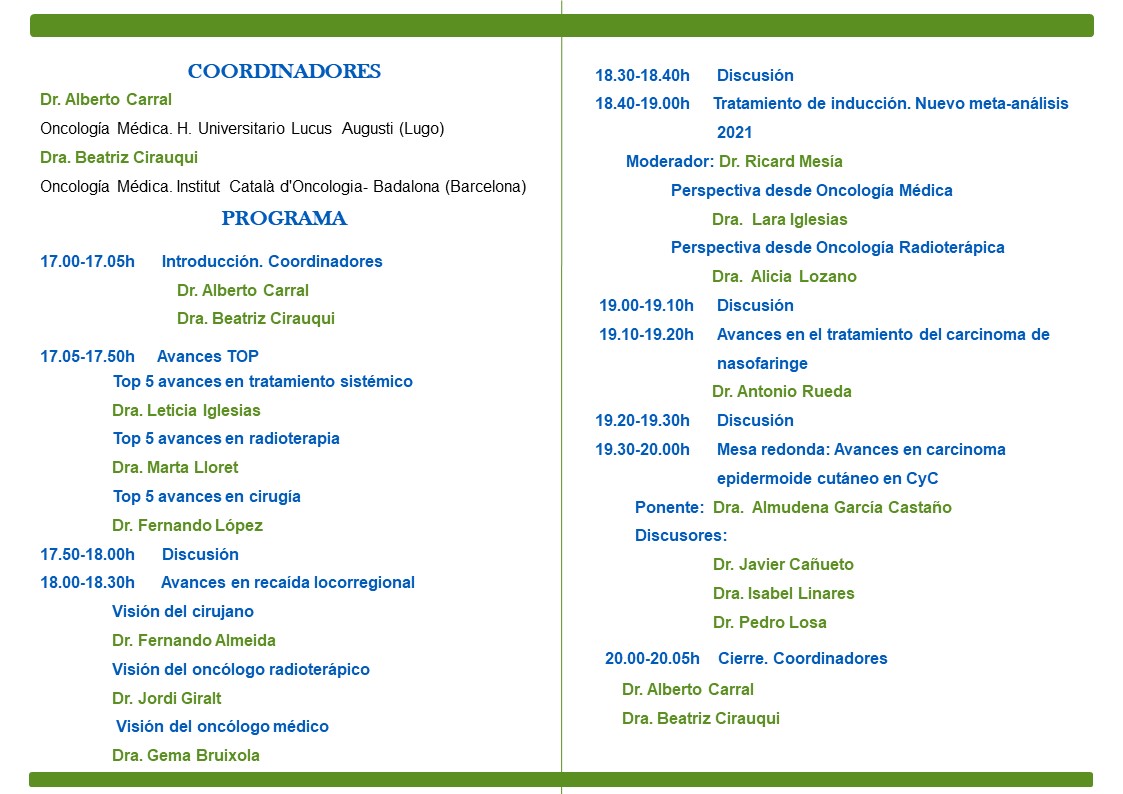 COORDINADORES

Dr. Alberto Carral

Oncología Médica. H. Universitario Lucus Augusti (Lugo)

Dra. Beatriz Cirauqui

Oncología Médica. Institut Català d'Oncologia- Badalona (Barcelona)

PROGRAMA

17.00-17.05h Introducción. Coordinadores

Dr. Alberto Carral

Dra. Beatriz Cirauqui

17.05-17.50h Avances TOP

Top 5 avances en tratamiento sistémico

Dra. Leticia Iglesias

Top 5 avances en radioterapia

Dra. Marta Lloret

Top 5 avances en cirugía

Dr. Fernando López

17.50-18.00h Discusión

18.00-18.30h Avances en recaída locorregional

Visión del cirujano

Dr. Fernando Almeida

Visión del oncólogo radioterápico

Dr. Jordi Giralt

Visión del oncólogo médico

Dra. Gema Bruixola

18.30-18.40h Discusión

18.40-19.00h Tratamiento de inducción. Nuevo meta-análisis 2021

Moderador: Dr. Ricard Mesía

Perspectiva desde Oncología Médica

Dra. Lara Iglesias

Perspectiva desde Oncología Radioterápica

Dra. Alicia Lozano

19.00-19.10h Discusión

19.10-19.20h Avances en el tratamiento del carcinoma de nasofaringe

Dr. Antonio Rueda

19.20-19.30h Discusión

19.30-20.00h Mesa redonda: Avances en carcinoma epidermoide cutáneo en CyC

Ponente: Dra. Almudena García Castaño

Discusores:

Dr. Javier Cañueto

Dra. Isabel Linares

Dr. Pedro Losa

20.00-20.05h Cierre. Coordinadores

Dr. Alberto Carral

Dra. Beatriz Cirauqui